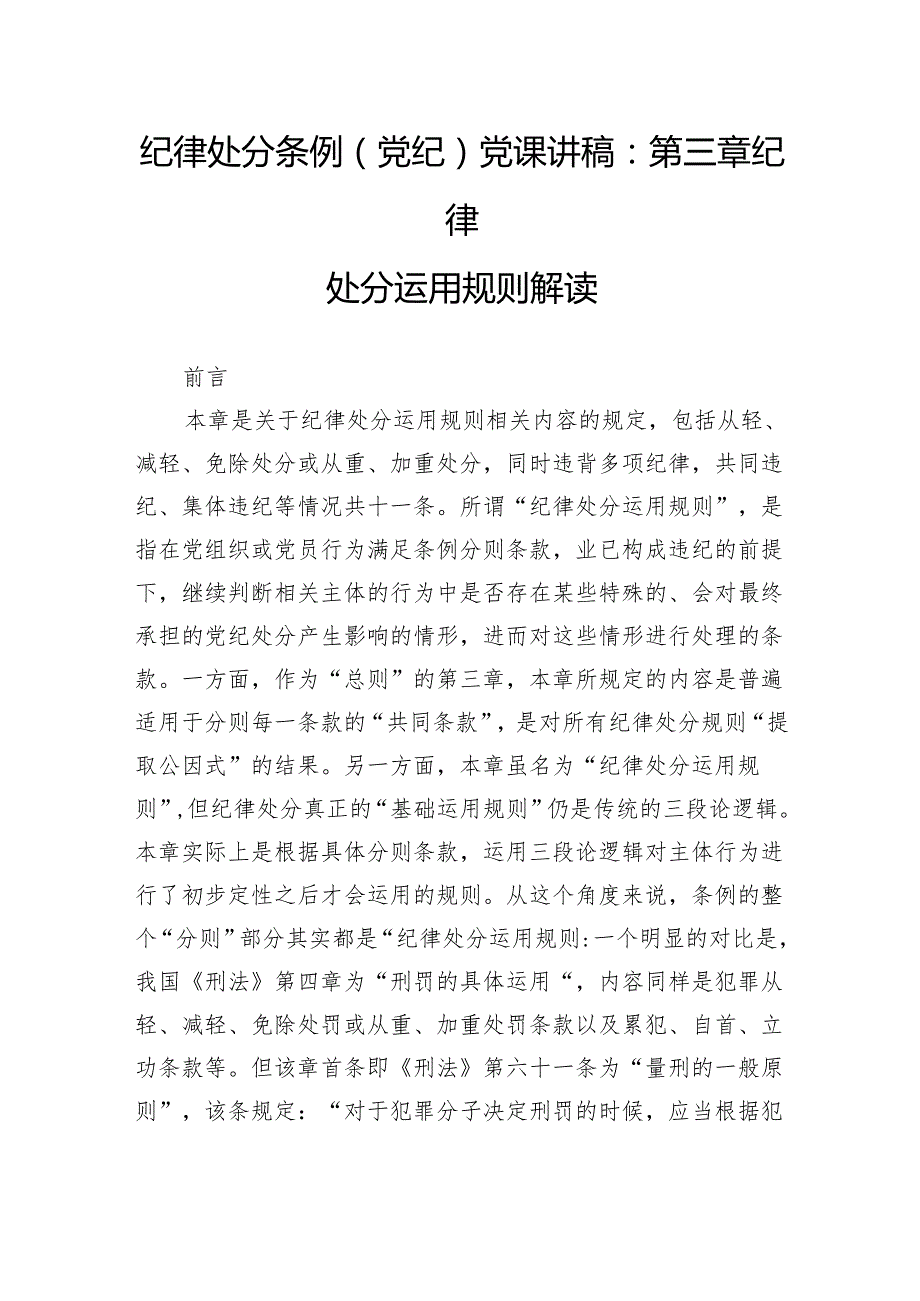 纪律处分条例（党纪）党课讲稿：第三章纪律

处分运用规则解读

前言

本章是关于纪律处分运用规则相关内容的规定，包括从轻、减轻、免除处分或从重、加重处分，同时违背多项纪律，共同违纪、集体违纪等情况共十一条。所谓“纪律处分运用规则”，是指在党组织或党员行为满足条例分则条款，业已构成违纪的前提下，继续判断相关主体的行为中是否存在某些特殊的、会对最终承担的党纪处分产生影响的情形，进而对这些情形进行处理的条款。一方面，作为“总则”的第三章，本章所规定的内容是普遍适用于分则每一条款的“共同条款”，是对所有纪律处分规则“提取公因式”的结果。另一方面，本章虽名为“纪律处分运用规则”,但纪律处分真正的“基础运用规则”仍是传统的三段论逻辑。本章实际上是根据具体分则条款，运用三段论逻辑对主体行为进行了初步定性之后才会运用的规则。从这个角度来说，条例的整个“分则”部分其实都是“纪律处分运用规则:一个明显的对比是，我国《刑法》第四章为“刑罚的具体运用“，内容同样是犯罪从轻、减轻、免除处罚或从重、加重处罚条款以及累犯、自首、立功条款等。但该章首条即《刑法》第六十一条为“量刑的一般原则”，该条规定：“对于犯罪分子决定刑罚的时候，应当根据犯